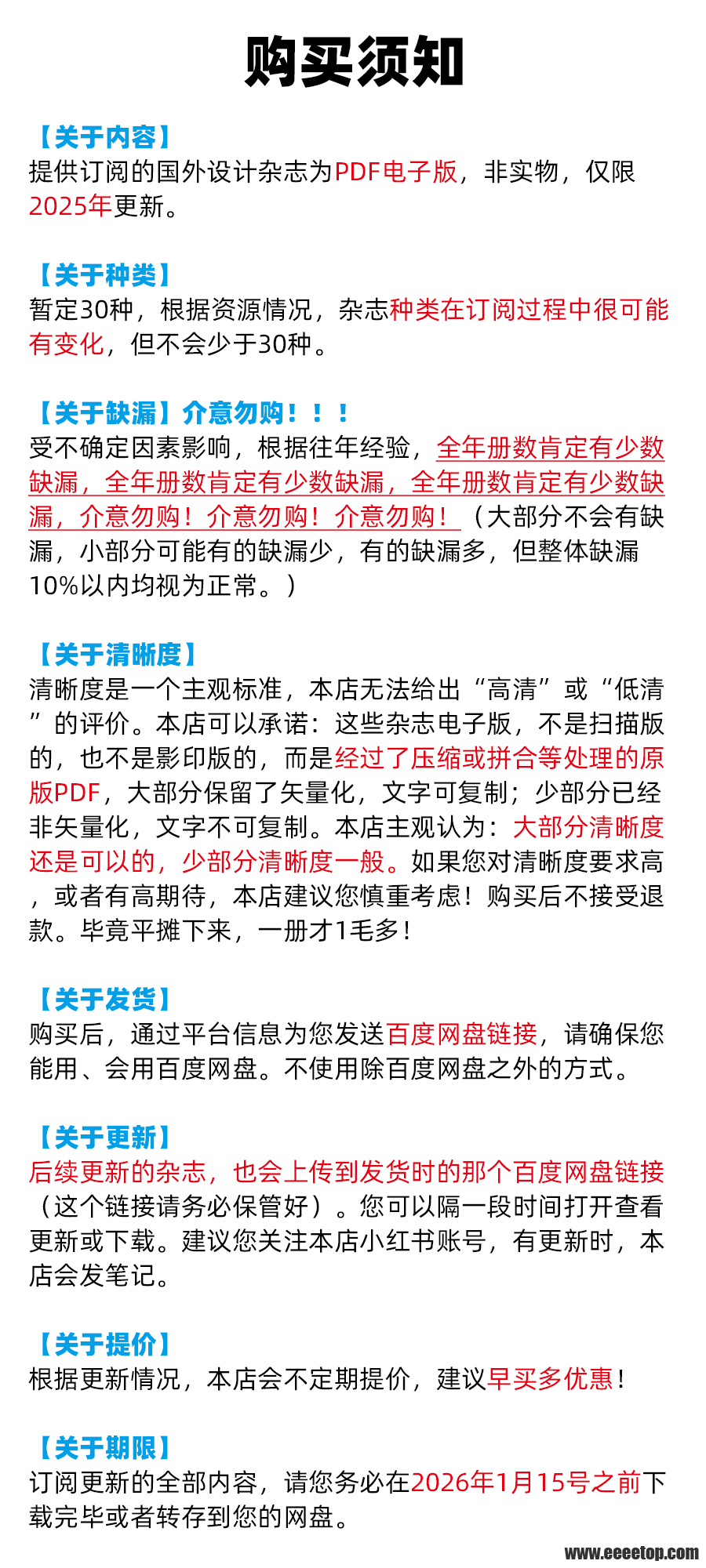 购买须知

【关于内容】
提供订阅的国外设计杂志为PDF电子版，非实物，仅限2025年更新。

【关于种类】
暂定30种，根据资源情况，杂志种类在订阅过程中很可能有变化，但不会少于30种。

【关于缺漏】介意勿购！！！
受不确定因素影响，根据往年经验，全年册数肯定有少数缺漏，全年册数肯定有少数缺漏，全年册数肯定有少数缺漏，介意勿购！介意勿购！介意勿购！（大部分不会有缺漏，小部分可能有的缺漏少，有的缺漏多，但整体缺漏10%以内均视为正常。）

【关于清晰度】
清晰度是一个主观标准，本店无法给出“高清”或“低清”的评价。本店可以承诺：这些杂志电子版，不是扫描版的，也不是影印版的，而是经过了压缩或拼合等处理的原版PDF，大部分保留了矢量化，文字可复制；少部分已经非矢量化，文字不可复制。本店主观认为：大部分清晰度还是可以的，少部分清晰度一般。如果您对清晰度要求高，或者有高期待，本店建议您慎重考虑！购买后不接受退款。毕竟平摊下来，一册才1毛多！

【关于发货】
购买后，通过平台信息为您发送百度网盘链接，请确保您能用、会用百度网盘。不使用除百度网盘之外的方式。

【关于更新】
后续更新的杂志，也会上传到发货时的那个百度网盘链接（这个链接请务必保管好）。您可以隔一段时间打开查看更新或下载。建议您关注本店小红书账号，有更新时，本店会发笔记。

【关于提价】
根据更新情况，本店会不定期提价，建议早买多优惠！

【关于期限】
订阅更新的全部内容，请您务必在2026年1月15号之前下载完毕或者转存到您的网盘。

www.eeeetop.com